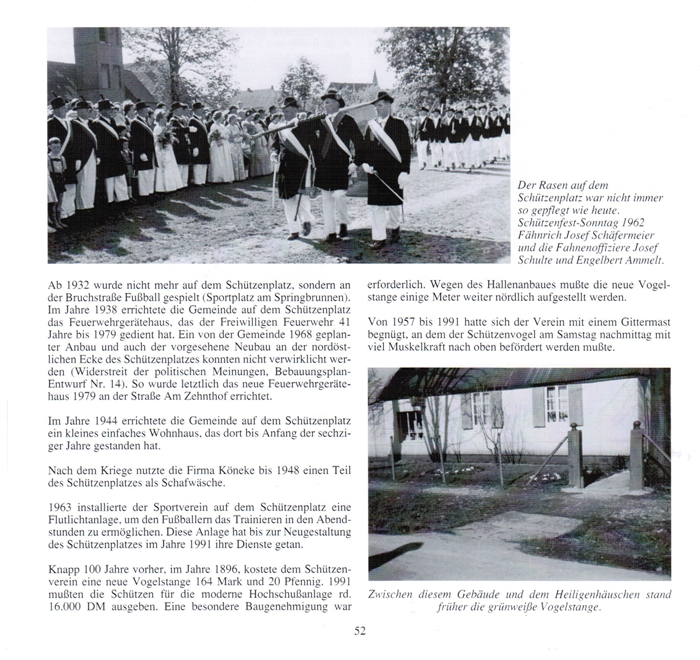 Der Rasen auf dem Schützenplatz war nicht immer so gepflegt wie heute. Schützenfest-Sonntag 1962 Fähnrich Josef Schäfermeier und die Fahnenoffiziere Josef Schulte und Engelbert Ammelt.

Ab 1932 wurde nicht mehr auf dem Schützenplatz, sondern an der Bruchstraße Fußball gespielt (Sportplatz am Springbrunnen). Im Jahre 1938 errichtete die Gemeinde auf dem Schützenplatz das Feuerwehrgerätehaus, das der Freiwilligen Feuerwehr 41 Jahre bis 1979 gedient hat. Ein von der Gemeinde 1968 geplanter Anbau und auch der vorgesehene Neubau an der nordöstlichen Ecke des Schützenplatzes konnten nicht verwirklicht werden (Widerstreit der politischen Meinungen, Bebauungsplan-Entwurf Nr. 14). So wurde letztlich das neue Feuerwehrgerätehaus 1979 an der Straße Am Zehnthof errichtet.

Im Jahre 1944 errichtete die Gemeinde auf dem Schützenplatz ein kleines einfaches Wohnhaus, das dort bis Anfang der sechziger Jahre gestanden hat.

Nach dem Kriege nutzte die Firma Köneke bis 1948 einen Teil des Schützenplatzes als Schafwäsche.

1963 installierte der Sportverein auf dem Schützenplatz eine Flutlichtanlage, um den Fußballern das Trainieren in den Abendstunden zu ermöglichen. Diese Anlage hat bis zur Neugestaltung des Schützenplatzes im Jahre 1991 ihre Dienste getan.

Knapp 100 Jahre vorher, im Jahre 1896, kostete dem Schützenverein eine neue Vogelstange 164 Mark und 20 Pfennig. 1991 mußten die Schützen für die moderne Hochschußanlage rd. 16.000 DM ausgeben. Eine besondere Baugenehmigung war erforderlich. Wegen des Hallenanbaues mußte die neue Vogelstange einige Meter weiter nördlich aufgestellt werden.

Von 1957 bis 1991 hatte sich der Verein mit einem Gittermast begnügt, an dem der Schützenvogel am Samstag nachmittag mit viel Muskelkraft nach oben befördert werden mußte.

Zwischen diesem Gebäude und dem Heiligenhäuschen stand früher die grünweiße Vogelstange.

52